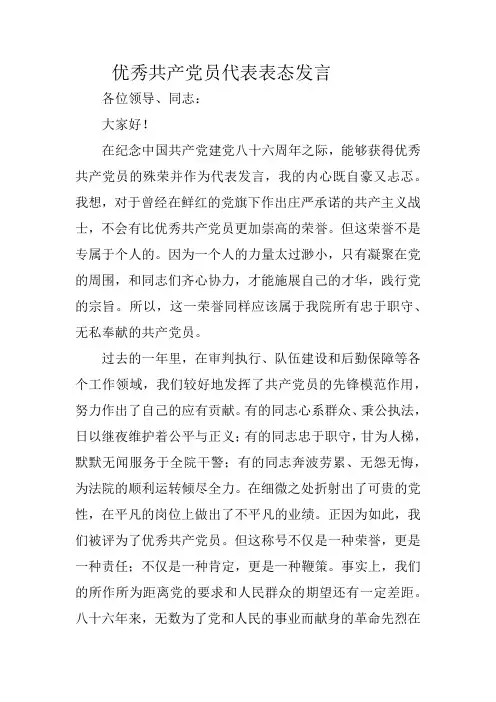 优秀共产党员代表表态发言

各位领导、同志：

大家好！

在纪念中国共产党建党八十六周年之际，能够获得优秀共产党员的殊荣并作为代表发言，我的内心既自豪又忐忑。我想，对于曾经在鲜红的党旗下作出庄严承诺的共产主义战士，不会有比优秀共产党员更加崇高的荣誉。但这荣誉不是专属于个人的。因为一个人的力量太过渺小，只有凝聚在党的周围，和同志们齐心协力，才能施展自己的才华，践行党的宗旨。所以，这一荣誉同样应该属于我院所有忠于职守、无私奉献的共产党员。

过去的一年里，在审判执行、队伍建设和后勤保障等各个工作领域，我们较好地发挥了共产党员的先锋模范作用，努力作出了自己的应有贡献。有的同志心系群众、秉公执法，日以继夜维护着公平与正义；有的同志忠于职守，甘为人梯，默默无闻服务于全院干警；有的同志奔波劳累、无怨无悔，为法院的顺利运转倾尽全力。在细微之处折射出了可贵的党性，在平凡的岗位上做出了不平凡的业绩。正因为如此，我们被评为了优秀共产党员。但这称号不仅是一种荣誉，更是一种责任；不仅是一种肯定，更是一种鞭策。事实上，我们的所作所为距离党的要求和人民群众的期望还有一定差距。八十六年来，无数为了党和人民的事业而献身的革命先烈在